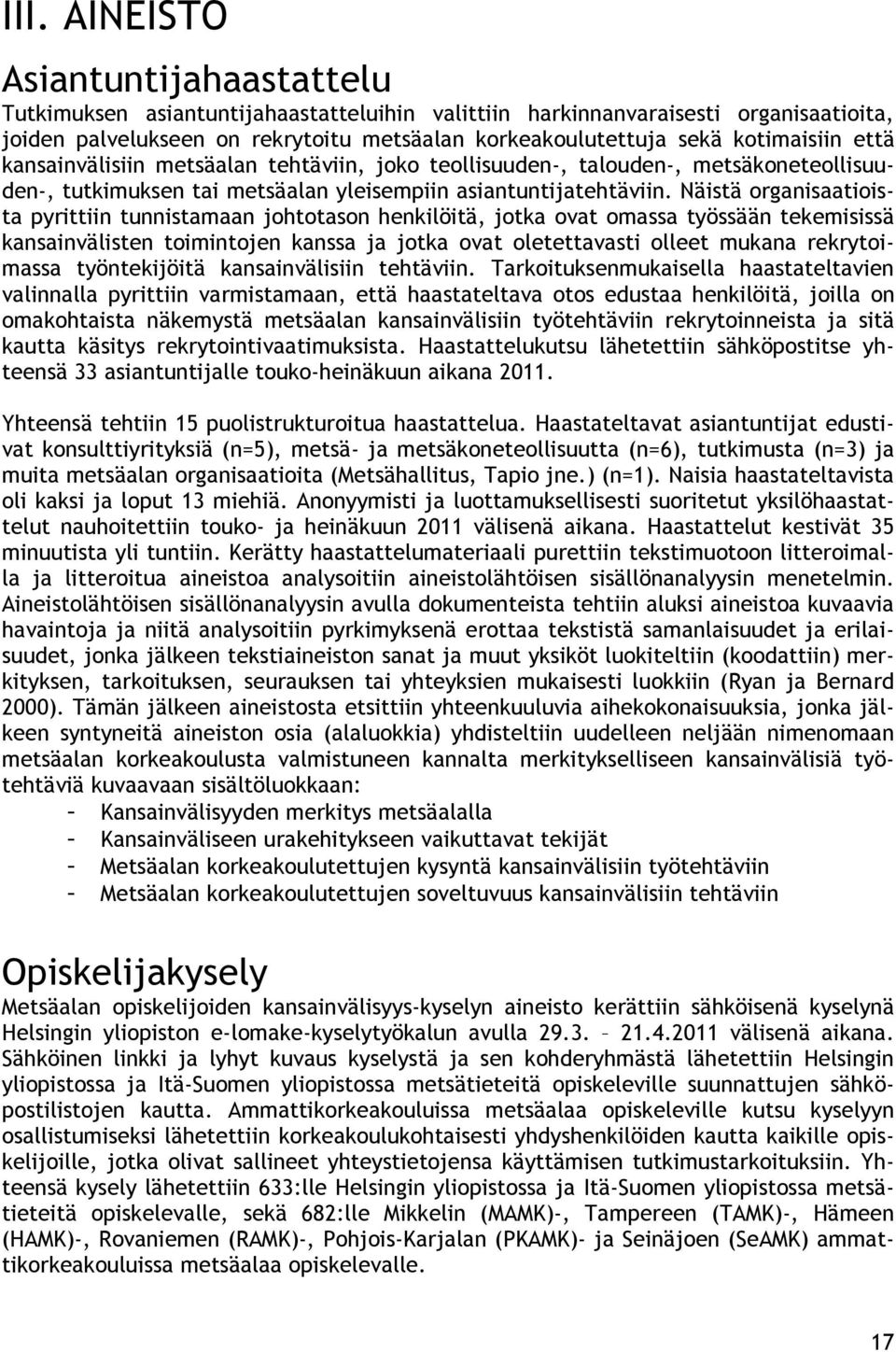 III. AINEISTO

Asiantuntijahaastattelu

Tutkimuksen asiantuntijahaastatteluihin valittiin harkinnanvaraisesti organisaatioita, joiden palvelukseen on rekrytoitu metsäalan korkeakoulutettuja sekä kotimaisiin että kansainvälisiin metsäalan tehtäviin, joko teollisuuden-, talouden-, metsäkoneteollisuuden-, tutkimuksen tai metsäalan yleisempiin asiantuntijatehtäviin. Näistä organisaatioista pyrittiin tunnistamaan johtotason henkilöitä, jotka ovat omassa työssään tekemisissä kansainvälisten toimintojen kanssa ja jotka ovat oletettavasti olleet mukana rekrytoimassa työntekijöitä kansainvälisiin tehtäviin. Tarkoituksenmukaisella haastateltavien valinnalla pyrittiin varmistamaan, että haastateltava otos edustaa henkilöitä, joilla on omakohtaista näkemystä metsäalan kansainvälisiin työtehtäviin rekrytoinneista ja sitä kautta käsitys rekrytointivaatimuksista. Haastattelukutsu lähetettiin sähköpostitse yhteensä 33 asiantuntijalle touko-heinäkuun aikana 2011.

Yhteensä tehtiin 15 puolistrukturoitua haastattelua. Haastateltavat asiantuntijat edustivat konsulttiyrityksiä (n=5), metsä- ja metsäkoneteollisuutta (n=6), tutkimusta (n=3) ja muita metsäalan organisaatioita (Metsähallitus, Tapio jne.) (n=1). Naisia haastateltavista oli kaksi ja loput 13 miehiä. Anonyymisti ja luottamuksellisesti suoritetut yksilöhaastattelut nauhoitettiin touko- ja heinäkuun 2011 välisenä aikana. Haastattelut kestivät 35 minuutista yli tuntiin. Kerätty haastattelumateriaali purettiin tekstimuotoon litteroimalla ja litteroitua aineistoa analysoitiin aineistolähtöisen sisällönanalyysin menetelmin. Aineistolähtöisen sisällönanalyysin avulla dokumenteista tehtiin aluksi aineistoa kuvaavia havaintoja ja niitä analysoitiin pyrkimyksenä erottaa tekstistä samanlaisuudet ja erilaisuudet, jonka jälkeen tekstiaineiston sanat ja muut yksiköt luokiteltiin (koodattiin) merkityksen, tarkoituksen, seurauksen tai yhteyksien mukaisesti luokkiin (Ryan ja Bernard 2000). Tämän jälkeen aineistosta etsittiin yhteenkuuluvia aihekokonaisuuksia, jonka jälkeen syntyneitä aineiston osia (alaluokkia) yhdisteltiin uudelleen neljään nimenomaan metsäalan korkeakoulusta valmistuneen kannalta merkitykselliseen kansainvälisiä työtehtäviä kuvaavaan sisältöluokkaan:
– Kansainvälisyyden merkitys metsäalalla
– Kansainväliseen urakehitykseen vaikuttavat tekijät
– Metsäalan korkeakoulutettujen kysyntä kansainvälisiin työtehtäviin
– Metsäalan korkeakoulutettujen soveltuvuus kansainvälisiin tehtäviin

Opiskelijakysely

Metsäalan opiskelijoiden kansainvälisyys-kyselyn aineisto kerättiin sähköisenä kyselynä Helsingin yliopiston e-lomake-kyselytyökalun avulla 29.3. – 21.4.2011 välisenä aikana. Sähköinen linkki ja lyhyt kuvaus kyselystä ja sen kohderyhmästä lähetettiin Helsingin yliopistossa ja Itä-Suomen yliopistossa metsätieteitä opiskeleville suunnattujen sähköpostilistojen kautta. Ammattikorkeakouluissa metsäalaa opiskeleville kutsu kyselyyn osallistumiseksi lähetettiin korkeakoulukohtaisesti yhdyshenkilöiden kautta kaikille opiskelijoille, jotka olivat sallineet yhteystietojensa käyttämisen tutkimustarkoituksiin. Yhteensä kysely lähetettiin 633:lle Helsingin yliopistossa ja Itä-Suomen yliopistossa metsätieteitä opiskelevalle, sekä 682:lle Mikkelin (MAMK)-, Tampereen (TAMK)-, Hämeen (HAMK)-, Rovaniemen (RAMK)-, Pohjois-Karjalan (PKAMK)- ja Seinäjoen (SeAMK) ammattikorkeakouluissa metsäalaa opiskelevalle.

17